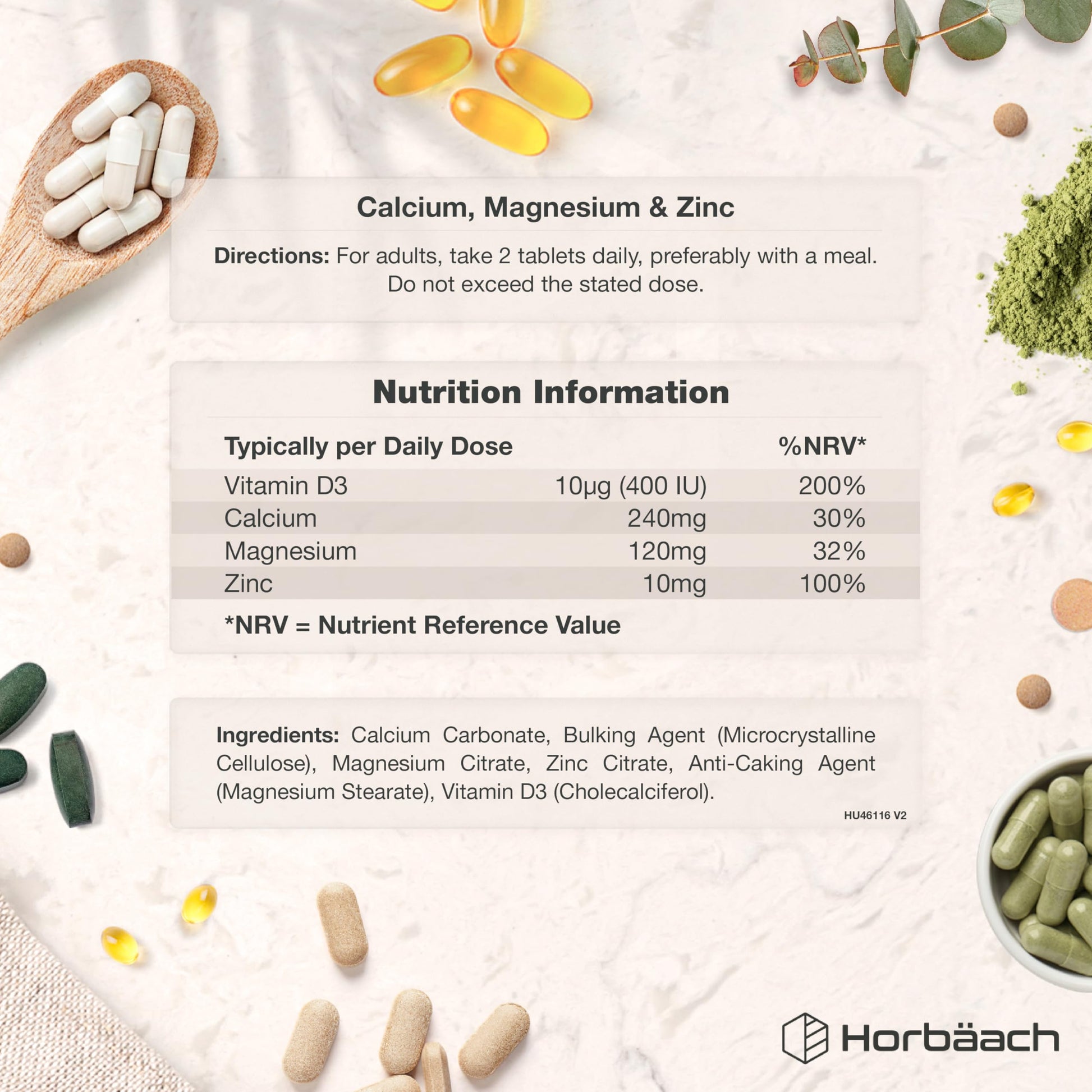 Calcium, Magnesium & Zinc

Directions: For adults, take 2 tablets daily, preferably with a meal. Do not exceed the stated dose.

Nutrition Information

| Typically per Daily Dose | | %NRV* |
|---|---|---|
| Vitamin D3 | 10µg (400 IU) | 200% |
| Calcium | 240mg | 30% |
| Magnesium | 120mg | 32% |
| Zinc | 10mg | 100% |

*NRV = Nutrient Reference Value

Ingredients: Calcium Carbonate, Bulking Agent (Microcrystalline Cellulose), Magnesium Citrate, Zinc Citrate, Anti-Caking Agent (Magnesium Stearate), Vitamin D3 (Cholecalciferol).

HU46116 V2

Horbäach